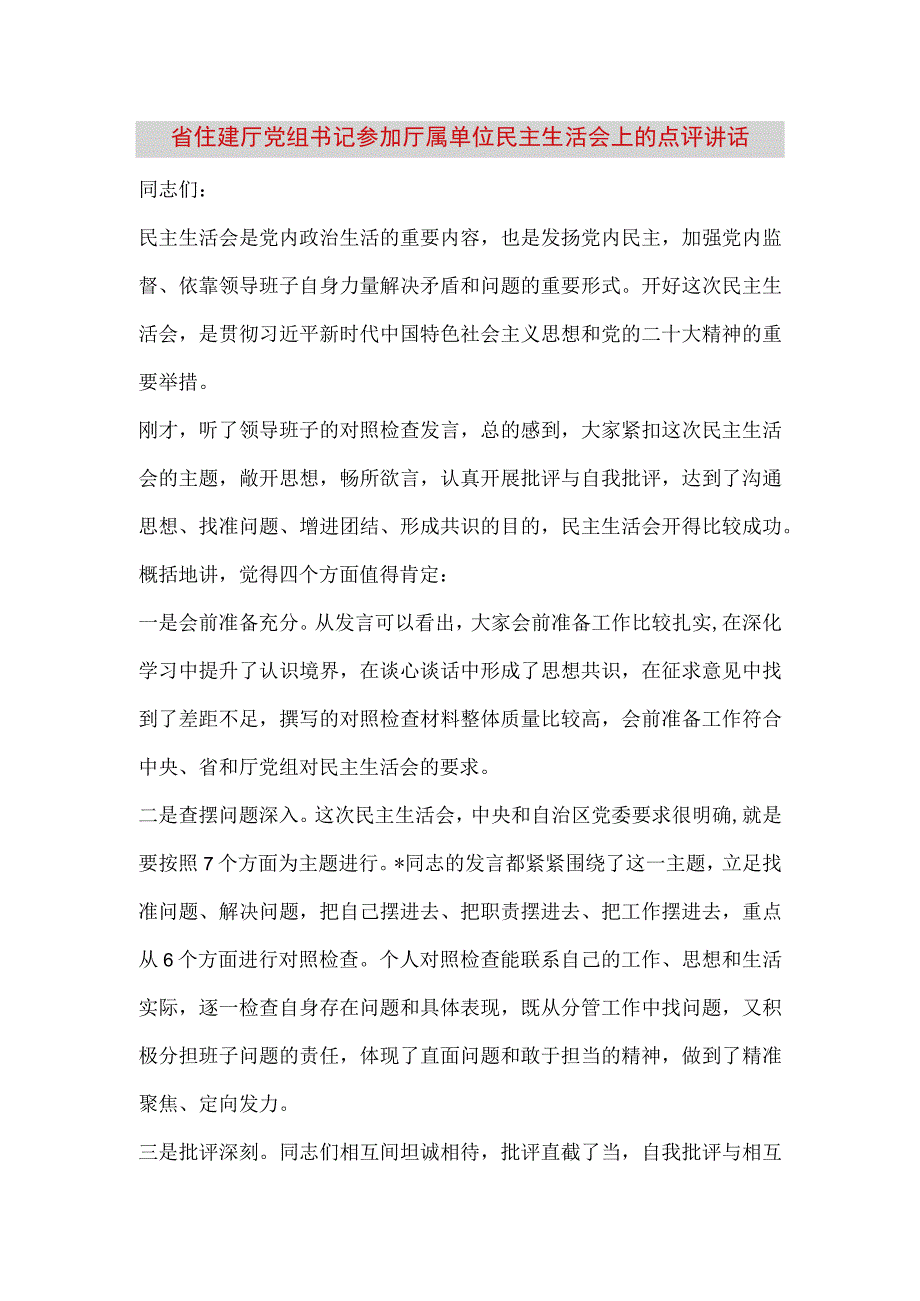 省住建厅党组书记参加厅属单位民主生活会上的点评讲话

同志们：

民主生活会是党内政治生活的重要内容，也是发扬党内民主，加强党内监督、依靠领导班子自身力量解决矛盾和问题的重要形式。开好这次民主生活会，是贯彻习近平新时代中国特色社会主义思想和党的二十大精神的重要举措。

刚才，听了领导班子的对照检查发言，总的感到，大家紧扣这次民主生活会的主题，敞开思想，畅所欲言，认真开展批评与自我批评，达到了沟通思想、找准问题、增进团结、形成共识的目的，民主生活会开得比较成功。概括地讲，觉得四个方面值得肯定：

一是会前准备充分。从发言可以看出，大家会前准备工作比较扎实，在深化学习中提升了认识境界，在谈心谈话中形成了思想共识，在征求意见中找到了差距不足，撰写的对照检查材料整体质量比较高，会前准备工作符合中央、省和厅党组对民主生活会的要求。

二是查摆问题深入。这次民主生活会，中央和自治区党委要求很明确，就是要按照7个方面为主题进行。*同志的发言都紧紧围绕了这一主题，立足找准问题、解决问题，把自己摆进去、把职责摆进去、把工作摆进去，重点从6个方面进行对照检查。个人对照检查能联系自己的工作、思想和生活实际，逐一检查自身存在问题和具体表现，既从分管工作中找问题，又积极分担班子问题的责任，体现了直面问题和敢于担当的精神，做到了精准聚焦、定向发力。

三是批评深刻。同志们相互间坦诚相待，批评直截了当，自我批评与相互